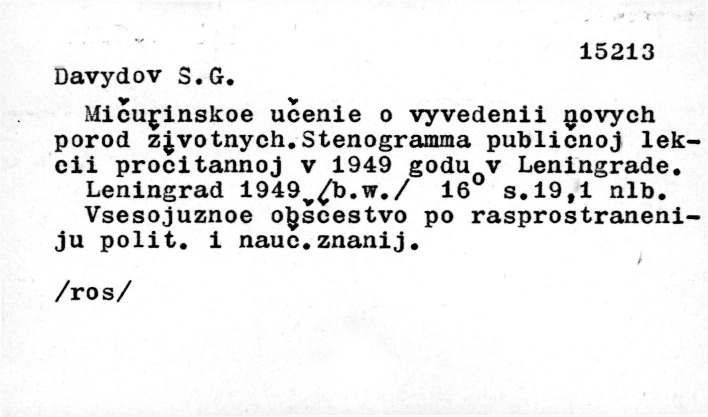 15213

Davydov S.G.

Mičurinskoe učenie o vyvedenii novych porod životnych.Stenogramma publičnoj lekcii pročitannoj v 1949 godu v Leningrade.

Leningrad 1949 /b.w./ 16° s.19,1 nlb.

Vsesojuznoe obščestvo po rasprostraneniju polit. i nauč.znanij.

/ros/